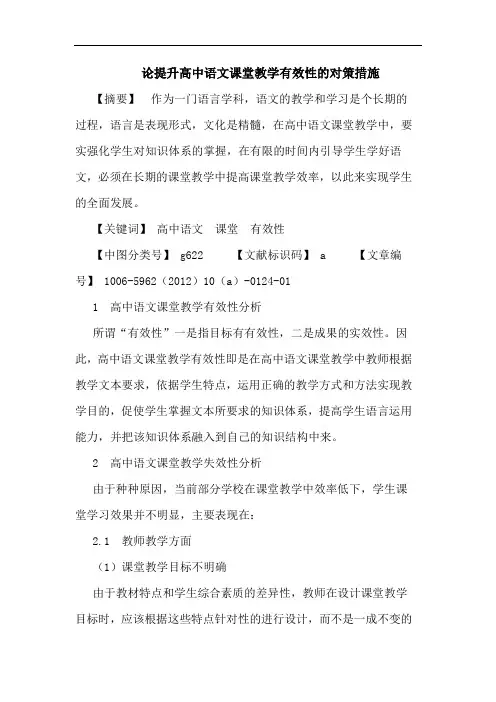 论提升高中语文课堂教学有效性的对策措施

【摘要】 作为一门语言学科，语文的教学和学习是个长期的过程，语言是表现形式，文化是精髓，在高中语文课堂教学中，要实强化学生对知识体系的掌握，在有限的时间内引导学生学好语文，必须在长期的课堂教学中提高课堂教学效率，以此来实现学生的全面发展。

【关键词】 高中语文 课堂 有效性

【中图分类号】 g622 【文献标识码】 a 【文章编号】 1006-5962（2012）10（a）-0124-01

1 高中语文课堂教学有效性分析

所谓“有效性”一是指目标有有效性，二是成果的实效性。因此，高中语文课堂教学有效性即是在高中语文课堂教学中教师根据教学文本要求，依据学生特点，运用正确的教学方式和方法实现教学目的，促使学生掌握文本所要求的知识体系，提高学生语言运用能力，并把该知识体系融入到自己的知识结构中来。

2 高中语文课堂教学失效性分析

由于种种原因，当前部分学校在课堂教学中效率低下，学生课堂学习效果并不明显，主要表现在：

2.1 教师教学方面

（1）课堂教学目标不明确

由于教材特点和学生综合素质的差异性，教师在设计课堂教学目标时，应该根据这些特点针对性的进行设计，而不是一成不变的